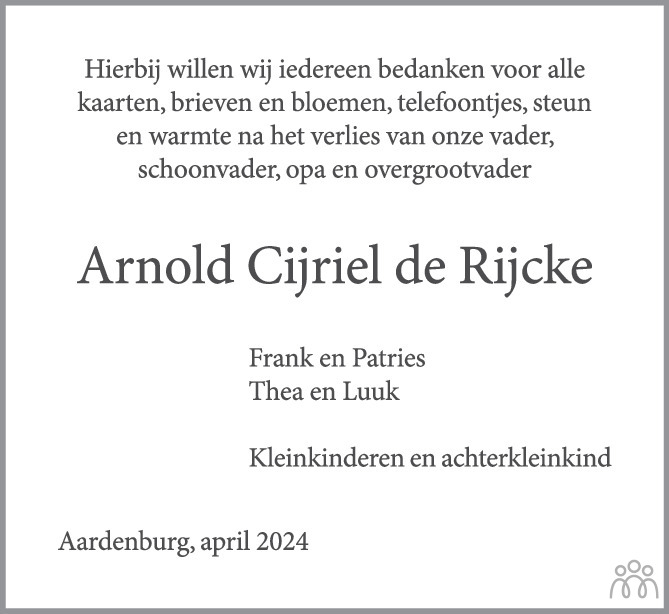 Hierbij willen wij iedereen bedanken voor alle kaarten, brieven en bloemen, telefoontjes, steun en warmte na het verlies van onze vader, schoonvader, opa en overgrootvader

Arnold Cijriel de Rijcke

Frank en Patries
Thea en Luuk

Kleinkinderen en achterkleinkind

Aardenburg, april 2024